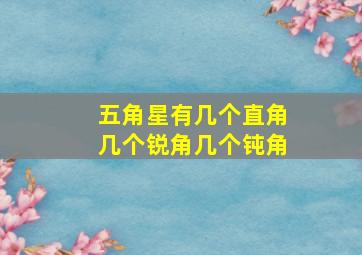 五角星有几个直角
几个锐角几个钝角